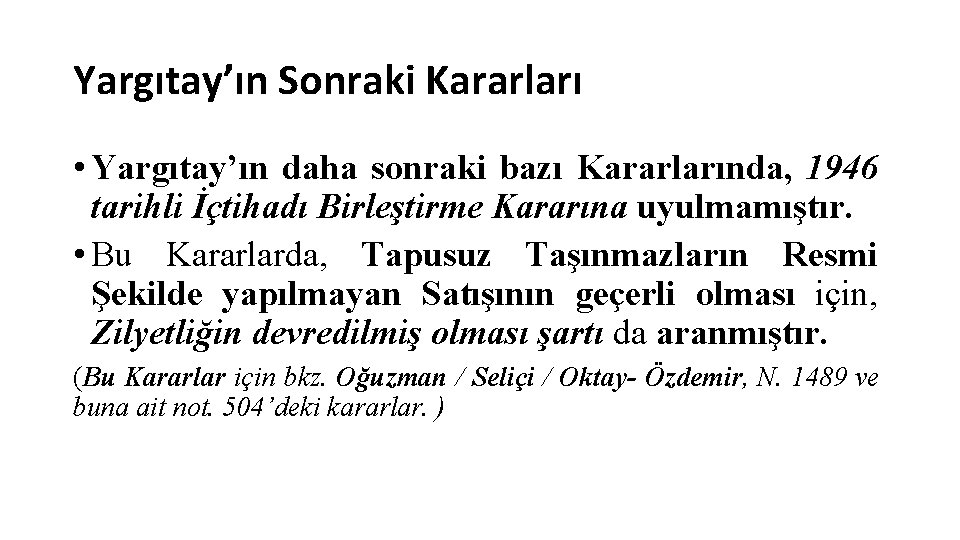 Yargıtay'ın Sonraki Kararları

• Yargıtay'ın daha sonraki bazı Kararlarında, 1946 tarihli İçtihadı Birleştirme Kararına uyulmamıştır.

• Bu Kararlarda, Tapusuz Taşınmazların Resmi Şekilde yapılmayan Satışının geçerli olması için, Zilyetliğin devredilmiş olması şartı da aranmıştır.

(Bu Kararlar için bkz. Oğuzman / Seliçi / Oktay- Özdemir, N. 1489 ve buna ait not. 504'deki kararlar. )